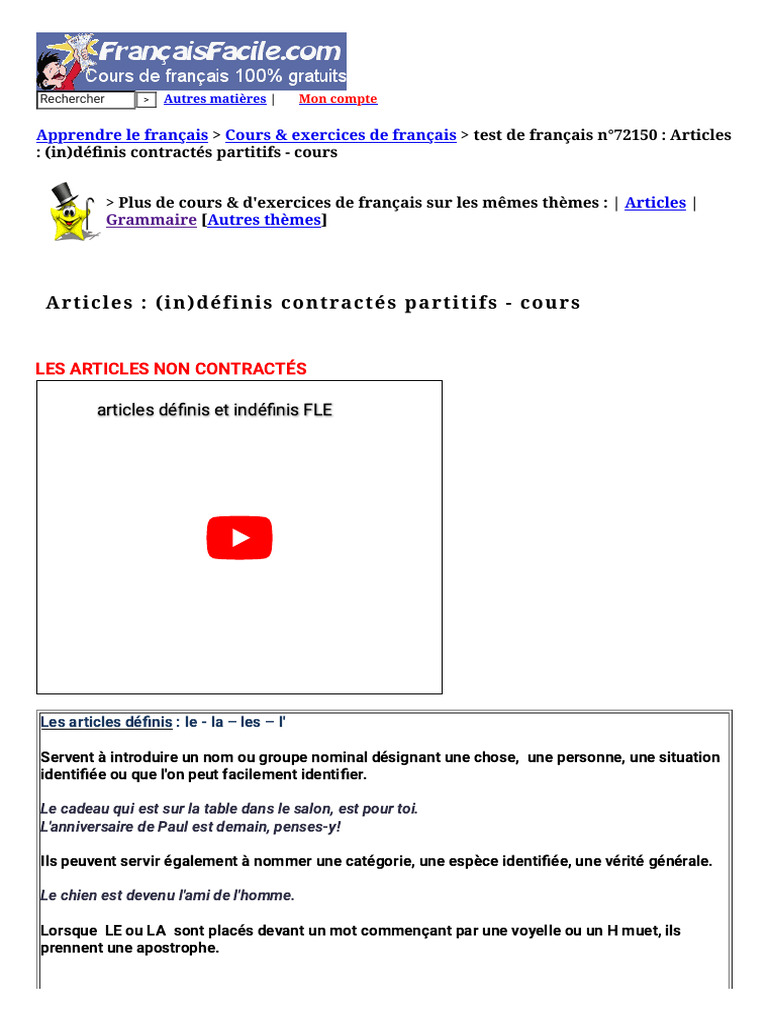 FrançaisFacile.com
Cours de français 100% gratuits

Rechercher > Autres matières | Mon compte

Apprendre le français > Cours & exercices de français > test de français n°72150 : Articles : (in)définis contractés partitifs - cours

> Plus de cours & d'exercices de français sur les mêmes thèmes : | Articles | Grammaire [Autres thèmes]

Articles : (in)définis contractés partitifs - cours

LES ARTICLES NON CONTRACTÉS

articles définis et indéfinis FLE

Les articles définis : le - la – les – l'

Servent à introduire un nom ou groupe nominal désignant une chose, une personne, une situation identifiée ou que l'on peut facilement identifier.

Le cadeau qui est sur la table dans le salon, est pour toi.
L'anniversaire de Paul est demain, penses-y!

Ils peuvent servir également à nommer une catégorie, une espèce identifiée, une vérité générale.

Le chien est devenu l'ami de l'homme.

Lorsque LE ou LA sont placés devant un mot commençant par une voyelle ou un H muet, ils prennent une apostrophe.